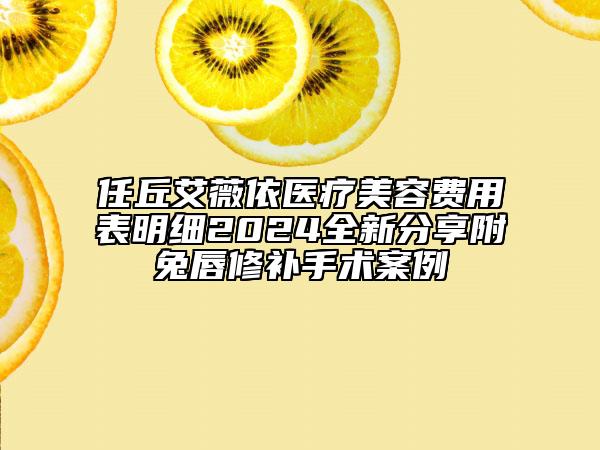 任丘艾薇依医疗美容费用表明细2024全新分享附兔唇修补手术案例